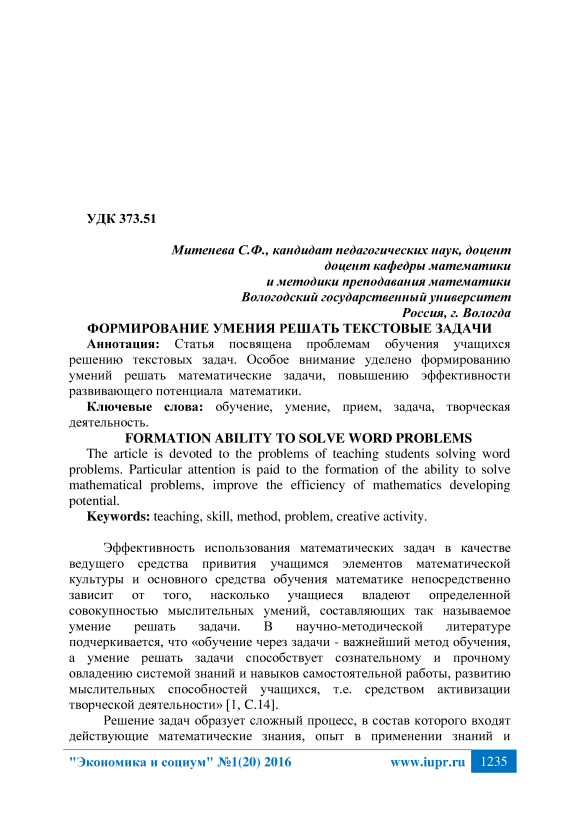 УДК 373.51

Митенева С.Ф., кандидат педагогических наук, доцент
доцент кафедры математики
и методики преподавания математики
Вологодский государственный университет
Россия, г. Вологда

ФОРМИРОВАНИЕ УМЕНИЯ РЕШАТЬ ТЕКСТОВЫЕ ЗАДАЧИ

Аннотация: Статья посвящена проблемам обучения учащихся решению текстовых задач. Особое внимание уделено формированию умений решать математические задачи, повышению эффективности развивающего потенциала математики.

Ключевые слова: обучение, умение, прием, задача, творческая деятельность.

FORMATION ABILITY TO SOLVE WORD PROBLEMS

The article is devoted to the problems of teaching students solving word problems. Particular attention is paid to the formation of the ability to solve mathematical problems, improve the efficiency of mathematics developing potential.

Keywords: teaching, skill, method, problem, creative activity.

Эффективность использования математических задач в качестве ведущего средства привития учащимся элементов математической культуры и основного средства обучения математике непосредственно зависит от того, насколько учащиеся владеют определенной совокупностью мыслительных умений, составляющих так называемое умение решать задачи. В научно-методической литературе подчеркивается, что «обучение через задачи - важнейший метод обучения, а умение решать задачи способствует сознательному и прочному овладению системой знаний и навыков самостоятельной работы, развитию мыслительных способностей учащихся, т.е. средством активизации творческой деятельности» [1, С.14].

Решение задач образует сложный процесс, в состав которого входят действующие математические знания, опыт в применении знаний и

"Экономика и социум" №1(20) 2016 www.iupr.ru 1235